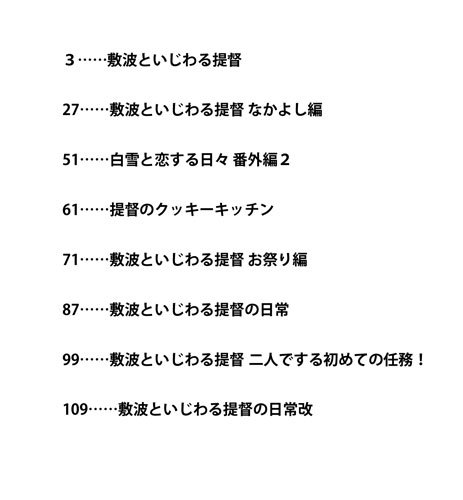 3……敷波といじわる提督

27……敷波といじわる提督 なかよし編

51……白雪と恋する日々 番外編２

61……提督のクッキーキッチン

71……敷波といじわる提督 お祭り編

87……敷波といじわる提督の日常

99……敷波といじわる提督 二人でする初めての任務！

109……敷波といじわる提督の日常改